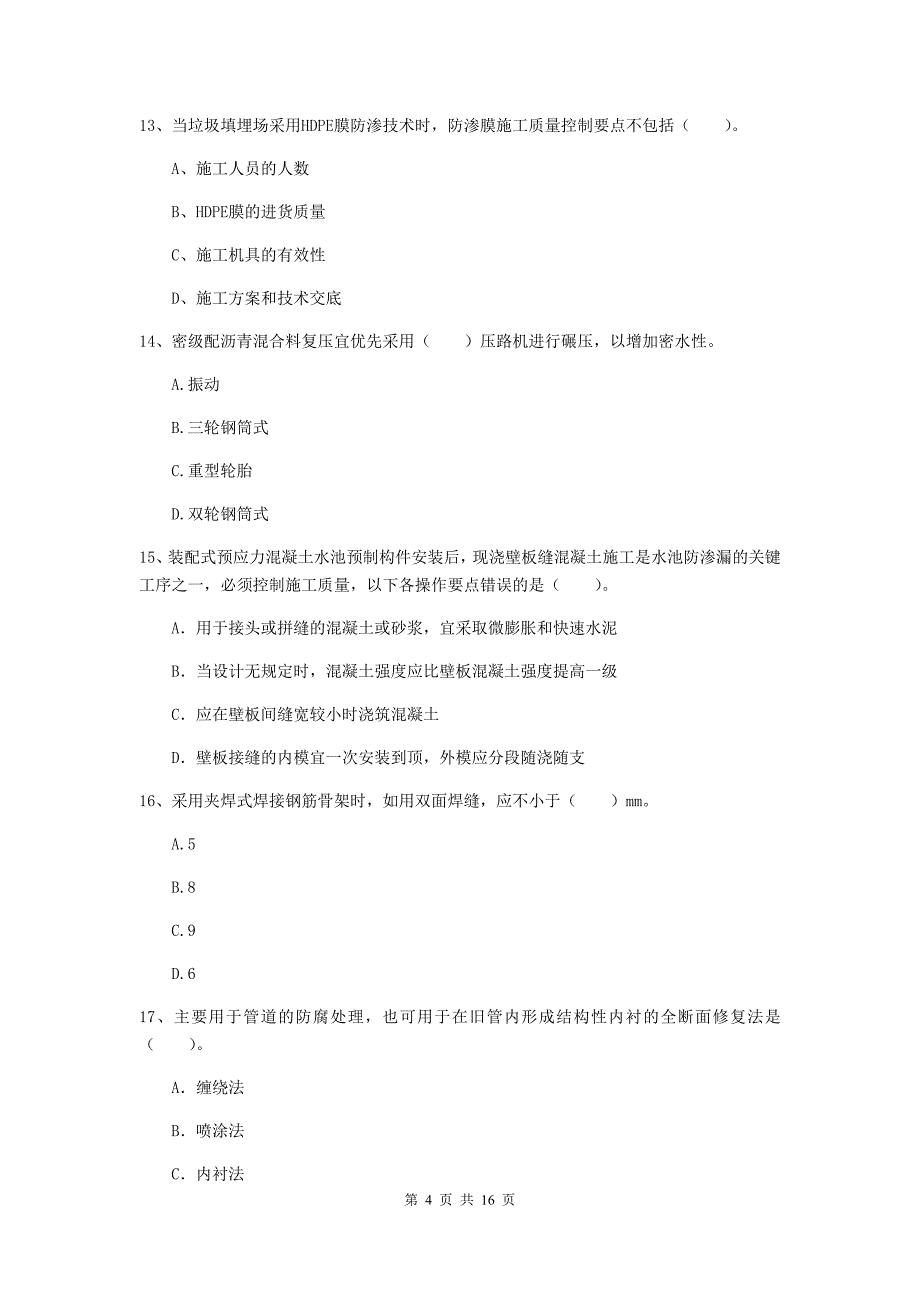 13、当垃圾填埋场采用HDPE膜防渗技术时，防渗膜施工质量控制要点不包括（　　）。

A、施工人员的人数

B、HDPE膜的进货质量

C、施工机具的有效性

D、施工方案和技术交底

14、密级配沥青混合料复压宜优先采用（　　）压路机进行碾压，以增加密水性。

A.振动

B.三轮钢筒式

C.重型轮胎

D.双轮钢筒式

15、装配式预应力混凝土水池预制构件安装后，现浇壁板缝混凝土施工是水池防渗漏的关键工序之一，必须控制施工质量，以下各操作要点错误的是（　　）。

A. 用于接头或拼缝的混凝土或砂浆，宜采取微膨胀和快速水泥

B. 当设计无规定时，混凝土强度应比壁板混凝土强度提高一级

C. 应在壁板间缝宽较小时浇筑混凝土

D. 壁板接缝的内模宜一次安装到顶，外模应分段随浇随支

16、采用夹焊式焊接钢筋骨架时，如用双面焊缝，应不小于（　　）mm。

A.5

B.8

C.9

D.6

17、主要用于管道的防腐处理，也可用于在旧管内形成结构性内衬的全断面修复法是（　　）。

A. 缠绕法

B. 喷涂法

C. 内衬法

第 4 页 共 16 页